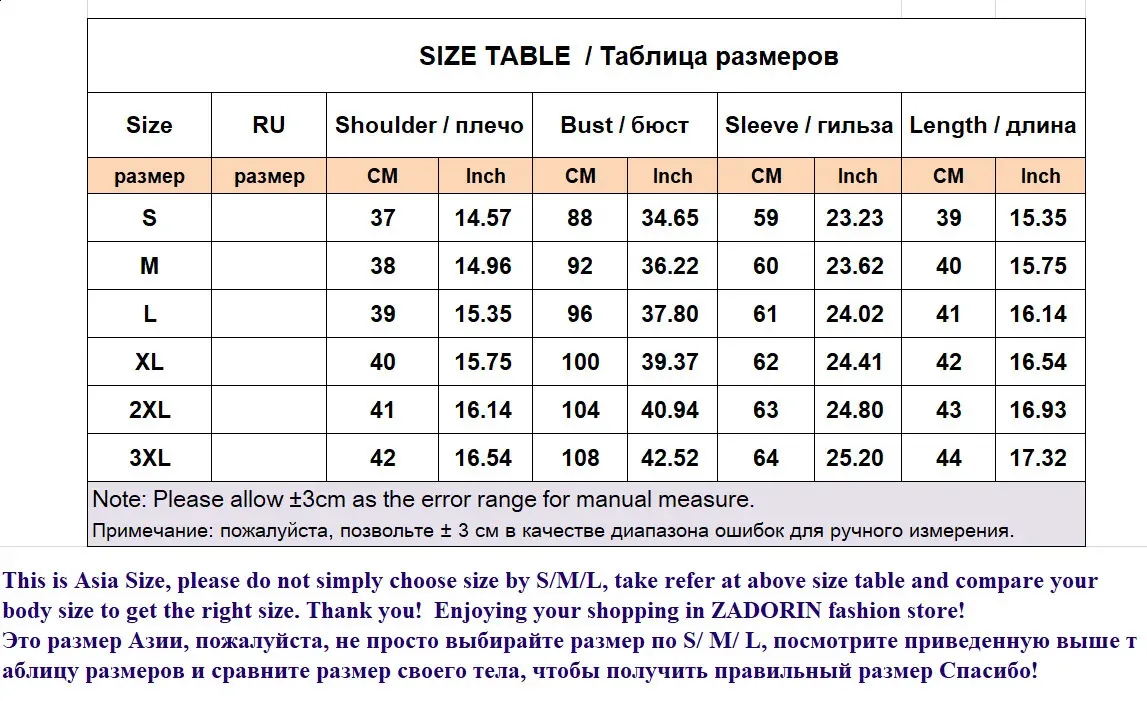 SIZE TABLE / Таблица размеров

| Size | RU | Shoulder / плечо | | Bust / бюст | | Sleeve / гильза | | Length / длина | |
|---|---|---|---|---|---|---|---|---|---|
| размер | размер | CM | Inch | CM | Inch | CM | Inch | CM | Inch |
| S | | 37 | 14.57 | 88 | 34.65 | 59 | 23.23 | 39 | 15.35 |
| M | | 38 | 14.96 | 92 | 36.22 | 60 | 23.62 | 40 | 15.75 |
| L | | 39 | 15.35 | 96 | 37.80 | 61 | 24.02 | 41 | 16.14 |
| XL | | 40 | 15.75 | 100 | 39.37 | 62 | 24.41 | 42 | 16.54 |
| 2XL | | 41 | 16.14 | 104 | 40.94 | 63 | 24.80 | 43 | 16.93 |
| 3XL | | 42 | 16.54 | 108 | 42.52 | 64 | 25.20 | 44 | 17.32 |

Note: Please allow ±3cm as the error range for manual measure.
Примечание: пожалуйста, позвольте ± 3 см в качестве диапазона ошибок для ручного измерения.

This is Asia Size, please do not simply choose size by S/M/L, take refer at above size table and compare your body size to get the right size. Thank you! Enjoying your shopping in ZADORIN fashion store!
Это размер Азии, пожалуйста, не просто выбирайте размер по S/ M/ L, посмотрите приведенную выше т аблицу размеров и сравните размер своего тела, чтобы получить правильный размер Спасибо!